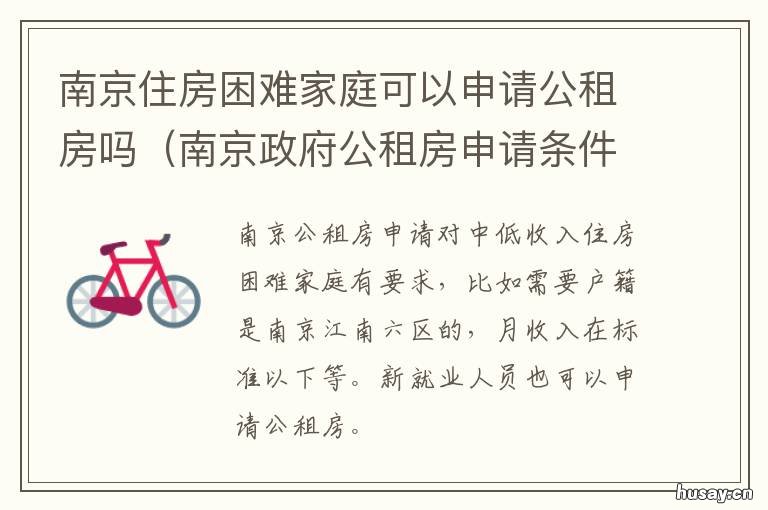 南京住房困难家庭可以申请公租房吗（南京政府公租房申请条件

南京公租房申请对中低收入住房困难家庭有要求，比如需要户籍是南京江南六区的，月收入在标准以下等。新就业人员也可以申请公租房。

husay.cn